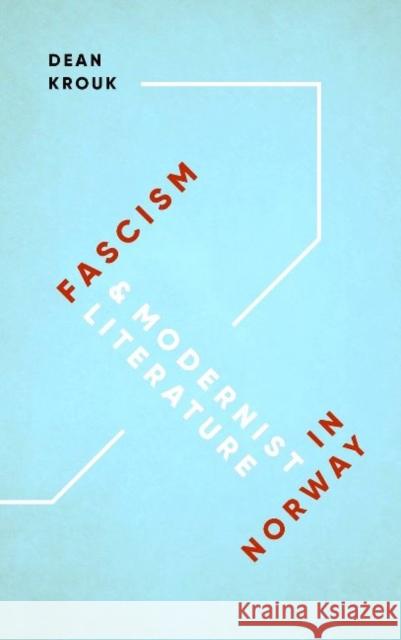 DEAN
KROUK

FASCISM
& MODERNIST
LITERATURE
IN
NORWAY